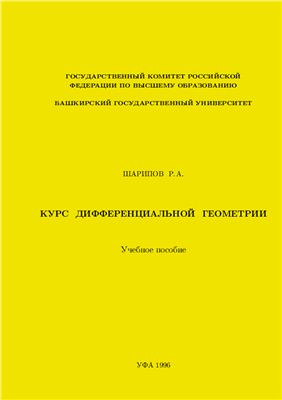 ГОСУДАРСТВЕННЫЙ КОМИТЕТ РОССИЙСКОЙ ФЕДЕРАЦИИ ПО ВЫСШЕМУ ОБРАЗОВАНИЮ

БАШКИРСКИЙ ГОСУДАРСТВЕННЫЙ УНИВЕРСИТЕТ

ШАРИПОВ Р.А.

КУРС ДИФФЕРЕНЦИАЛЬНОЙ ГЕОМЕТРИИ

Учебное пособие

УФА 1996